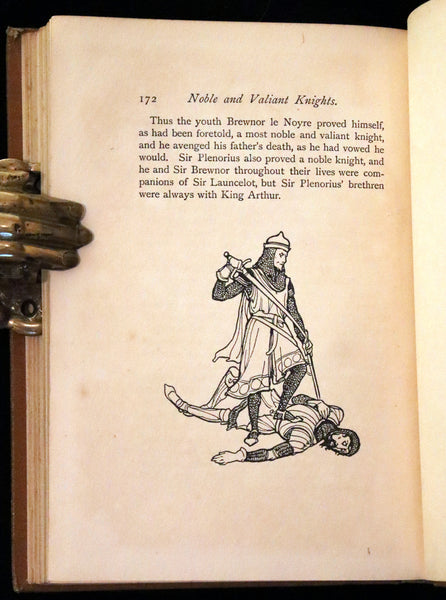 172 Noble and Valiant Knights.

Thus the youth Brewnor le Noyre proved himself, as had been foretold, a most noble and valiant knight, and he avenged his father's death, as he had vowed he would. Sir Plenorius also proved a noble knight, and he and Sir Brewnor throughout their lives were companions of Sir Launcelot, but Sir Plenorius' brethren were always with King Arthur.